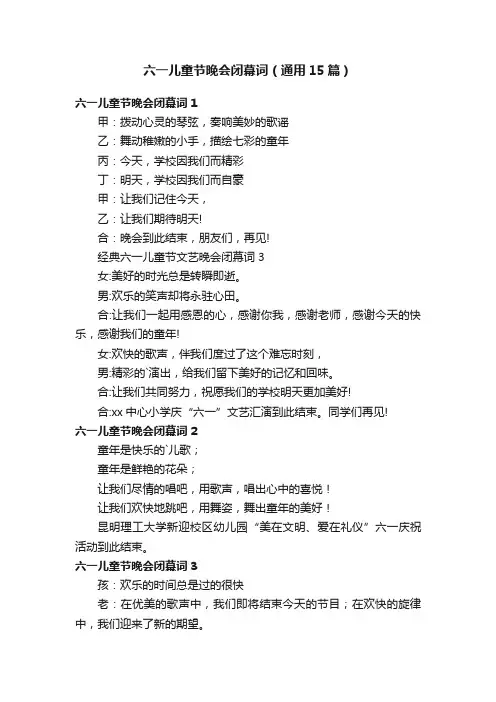 六一儿童节晚会闭幕词（通用15篇）

六一儿童节晚会闭幕词1

甲：拨动心灵的琴弦，奏响美妙的歌谣

乙：舞动稚嫩的小手，描绘七彩的童年

丙：今天，学校因我们而精彩

丁：明天，学校因我们而自豪

甲：让我们记住今天，

乙：让我们期待明天!

合：晚会到此结束，朋友们，再见!

经典六一儿童节文艺晚会闭幕词3

女:美好的时光总是转瞬即逝。

男:欢乐的笑声却将永驻心田。

合:让我们一起用感恩的心，感谢你我，感谢老师，感谢今天的快乐，感谢我们的童年!

女:欢快的歌声，伴我们度过了这个难忘时刻，

男:精彩的`演出，给我们留下美好的记忆和回味。

合:让我们共同努力，祝愿我们的学校明天更加美好!

合:xx中心小学庆“六一”文艺汇演到此结束。同学们再见!

六一儿童节晚会闭幕词2

童年是快乐的`儿歌；

童年是鲜艳的花朵；

让我们尽情的唱吧，用歌声，唱出心中的喜悦！

让我们欢快地跳吧，用舞姿，舞出童年的美好！

昆明理工大学新迎校区幼儿园“美在文明、爱在礼仪”六一庆祝活动到此结束。

六一儿童节晚会闭幕词3

孩：欢乐的时间总是过的很快

老：在优美的歌声中，我们即将结束今天的节目；在欢快的旋律中，我们迎来了新的期望。